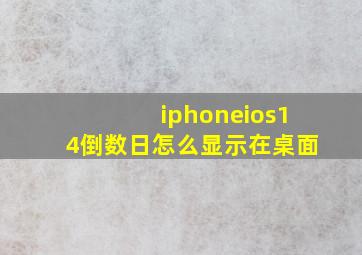 iphoneios14倒数日怎么显示在桌面